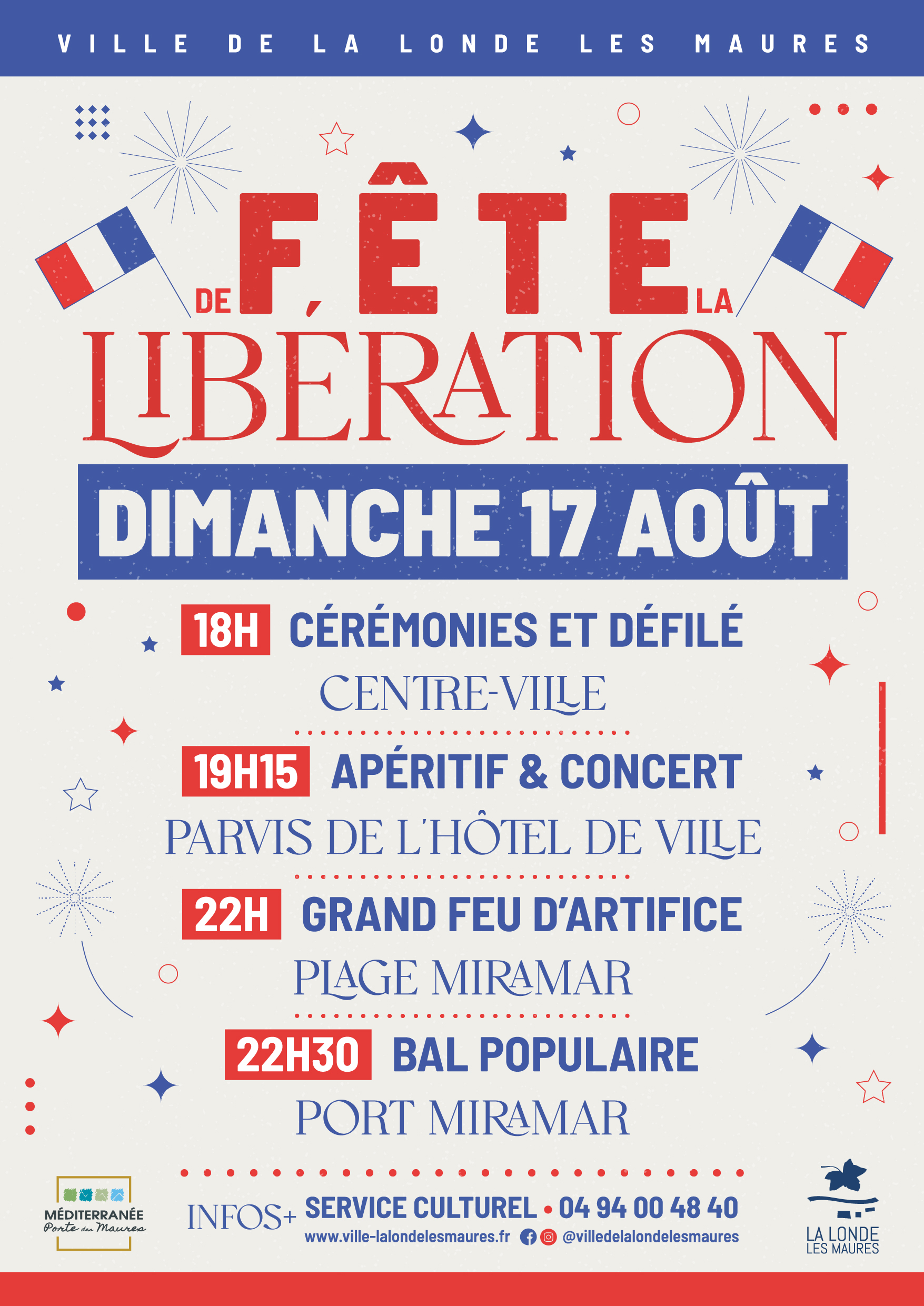 VILLE DE LA LONDE LES MAURES

FÊTE DE LA LIBÉRATION

DIMANCHE 17 AOÛT

18H CÉRÉMONIES ET DÉFILÉ
CENTRE-VILLE

19H15 APÉRITIF & CONCERT
PARVIS DE L'HÔTEL DE VILLE

22H GRAND FEU D'ARTIFICE
PLAGE MIRAMAR

22H30 BAL POPULAIRE
PORT MIRAMAR

MÉDITERRANÉE
Porte des Maures

INFOS+ SERVICE CULTUREL • 04 94 00 48 40
www.ville-lalondelesmaures.fr @villedelalondelesmaures

LA LONDE
LES MAURES